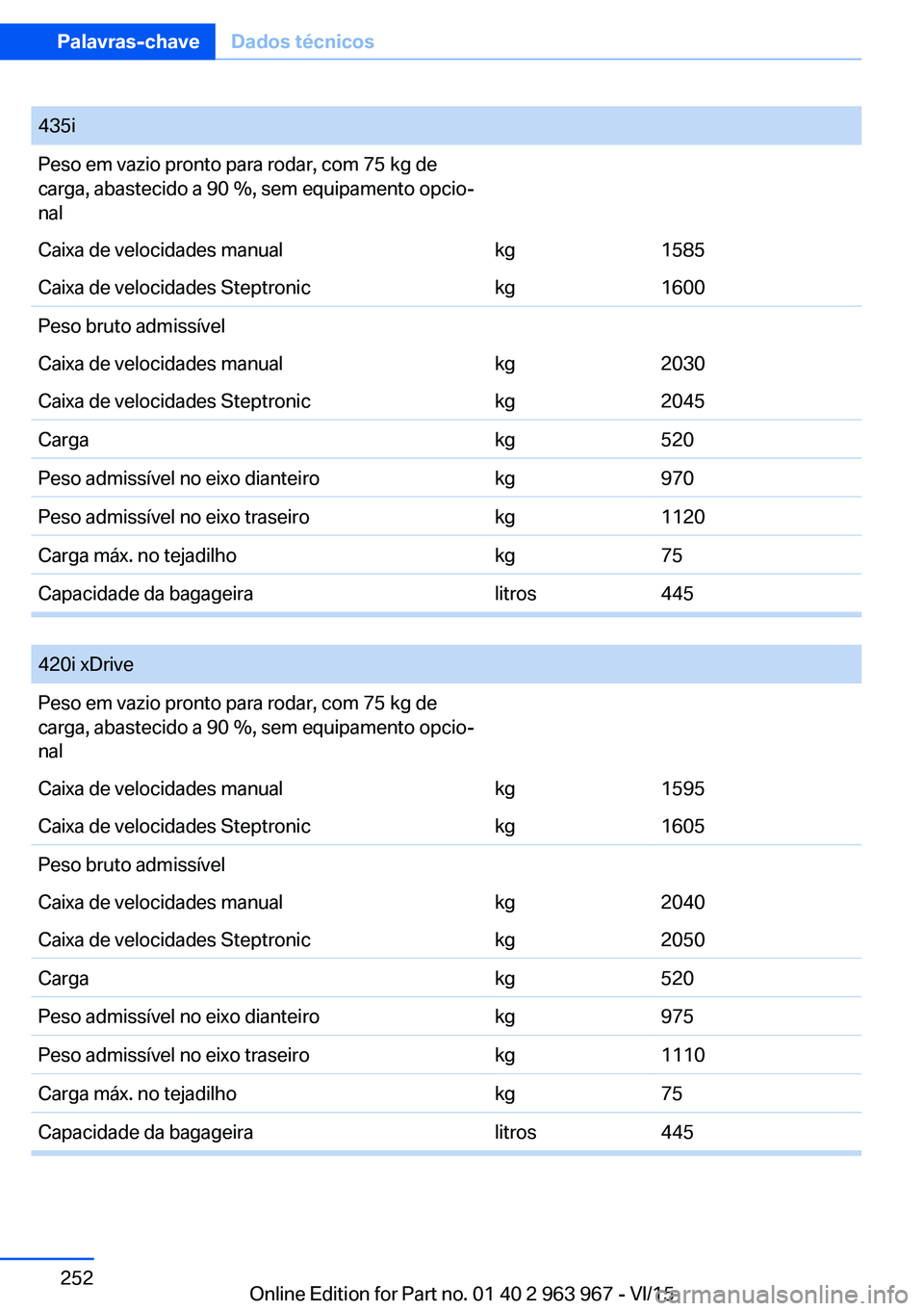 Palavras-chave Dados técnicos

| 435i | | |
|---|---|---|
| Peso em vazio pronto para rodar, com 75 kg de carga, abastecido a 90 %, sem equipamento opcional | | |
| Caixa de velocidades manual | kg | 1585 |
| Caixa de velocidades Steptronic | kg | 1600 |
| Peso bruto admissível | | |
| Caixa de velocidades manual | kg | 2030 |
| Caixa de velocidades Steptronic | kg | 2045 |
| Carga | kg | 520 |
| Peso admissível no eixo dianteiro | kg | 970 |
| Peso admissível no eixo traseiro | kg | 1120 |
| Carga máx. no tejadilho | kg | 75 |
| Capacidade da bagageira | litros | 445 |

| 420i xDrive | | |
|---|---|---|
| Peso em vazio pronto para rodar, com 75 kg de carga, abastecido a 90 %, sem equipamento opcional | | |
| Caixa de velocidades manual | kg | 1595 |
| Caixa de velocidades Steptronic | kg | 1605 |
| Peso bruto admissível | | |
| Caixa de velocidades manual | kg | 2040 |
| Caixa de velocidades Steptronic | kg | 2050 |
| Carga | kg | 520 |
| Peso admissível no eixo dianteiro | kg | 975 |
| Peso admissível no eixo traseiro | kg | 1110 |
| Carga máx. no tejadilho | kg | 75 |
| Capacidade da bagageira | litros | 445 |

252

Online Edition for Part no. 01 40 2 963 967 - VI/15 carmanualsonline.info